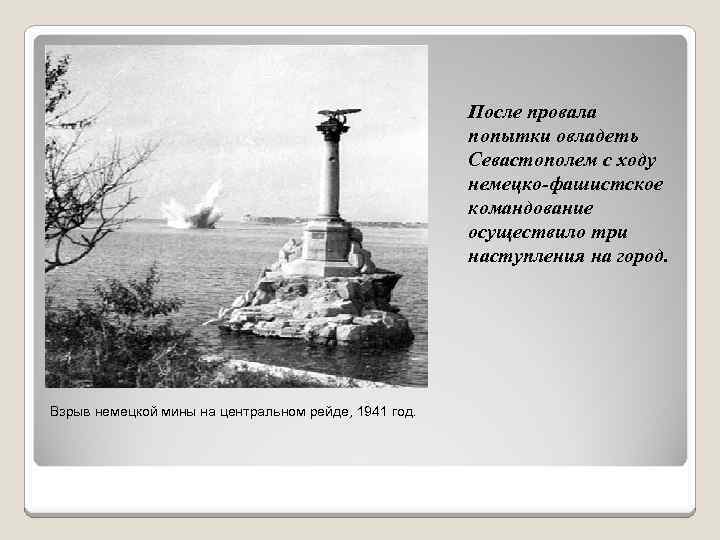 После провала попытки овладеть Севастополем с ходу немецко-фашистское командование осуществило три наступления на город.

Взрыв немецкой мины на центральном рейде, 1941 год.